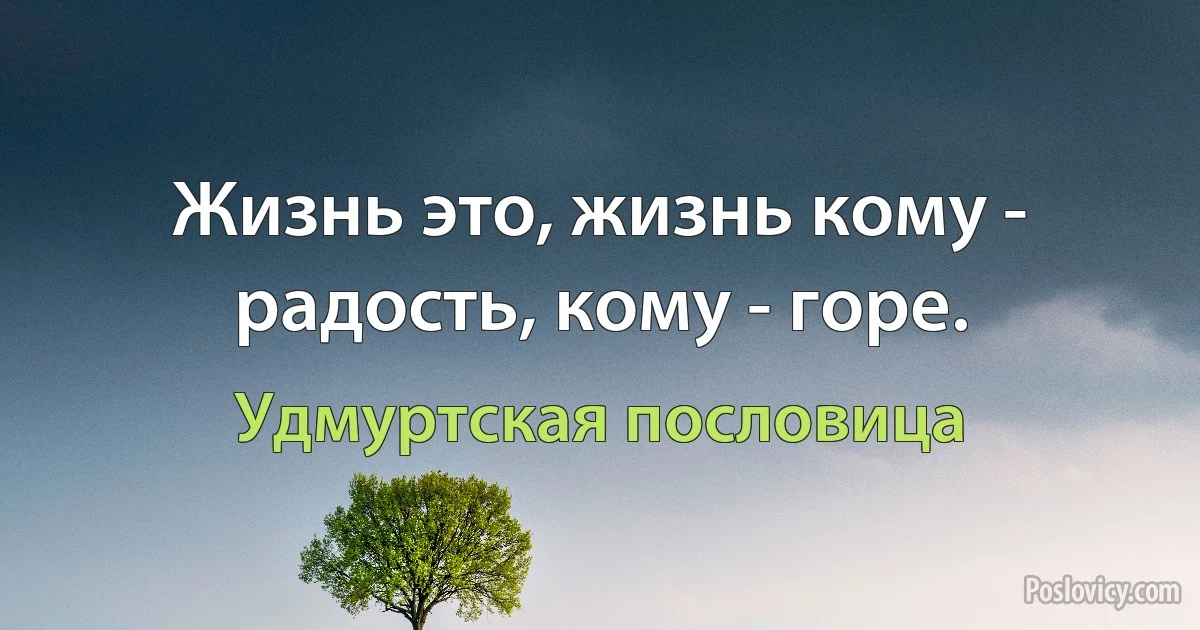 Жизнь это, жизнь кому - радость, кому - горе.

Удмуртская пословица

Poslovicy.com